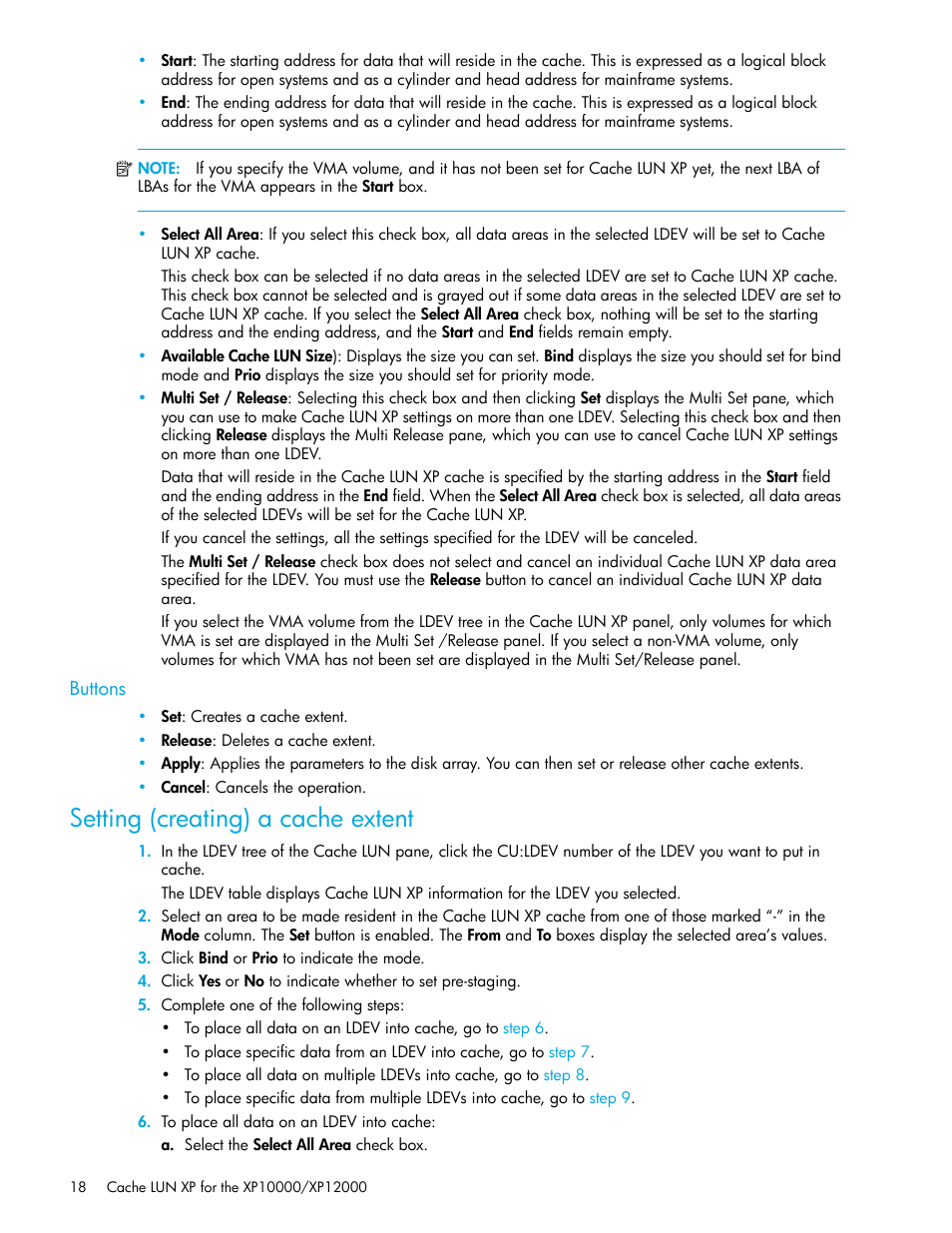 • Start: The starting address for data that will reside in the cache. This is expressed as a logical block address for open systems and as a cylinder and head address for mainframe systems.
• End: The ending address for data that will reside in the cache. This is expressed as a logical block address for open systems and as a cylinder and head address for mainframe systems.

NOTE: If you specify the VMA volume, and it has not been set for Cache LUN XP yet, the next LBA of LBAs for the VMA appears in the Start box.

• Select All Area: If you select this check box, all data areas in the selected LDEV will be set to Cache LUN XP cache.
This check box can be selected if no data areas in the selected LDEV are set to Cache LUN XP cache. This check box cannot be selected and is grayed out if some data areas in the selected LDEV are set to Cache LUN XP cache. If you select the Select All Area check box, nothing will be set to the starting address and the ending address, and the Start and End fields remain empty.
• Available Cache LUN Size): Displays the size you can set. Bind displays the size you should set for bind mode and Prio displays the size you should set for priority mode.
• Multi Set / Release: Selecting this check box and then clicking Set displays the Multi Set pane, which you can use to make Cache LUN XP settings on more than one LDEV. Selecting this check box and then clicking Release displays the Multi Release pane, which you can use to cancel Cache LUN XP settings on more than one LDEV.
Data that will reside in the Cache LUN XP cache is specified by the starting address in the Start field and the ending address in the End field. When the Select All Area check box is selected, all data areas of the selected LDEVs will be set for the Cache LUN XP.
If you cancel the settings, all the settings specified for the LDEV will be canceled.
The Multi Set / Release check box does not select and cancel an individual Cache LUN XP data area specified for the LDEV. You must use the Release button to cancel an individual Cache LUN XP data area.
If you select the VMA volume from the LDEV tree in the Cache LUN XP panel, only volumes for which VMA is set are displayed in the Multi Set /Release panel. If you select a non-VMA volume, only volumes for which VMA has not been set are displayed in the Multi Set/Release panel.

Buttons

• Set: Creates a cache extent.
• Release: Deletes a cache extent.
• Apply: Applies the parameters to the disk array. You can then set or release other cache extents.
• Cancel: Cancels the operation.

Setting (creating) a cache extent

1. In the LDEV tree of the Cache LUN pane, click the CU:LDEV number of the LDEV you want to put in cache.
The LDEV table displays Cache LUN XP information for the LDEV you selected.
2. Select an area to be made resident in the Cache LUN XP cache from one of those marked "-" in the Mode column. The Set button is enabled. The From and To boxes display the selected area's values.
3. Click Bind or Prio to indicate the mode.
4. Click Yes or No to indicate whether to set pre-staging.
5. Complete one of the following steps:
• To place all data on an LDEV into cache, go to step 6.
• To place specific data from an LDEV into cache, go to step 7.
• To place all data on multiple LDEVs into cache, go to step 8.
• To place specific data from multiple LDEVs into cache, go to step 9.
6. To place all data on an LDEV into cache:
a. Select the Select All Area check box.

18 Cache LUN XP for the XP10000/XP12000